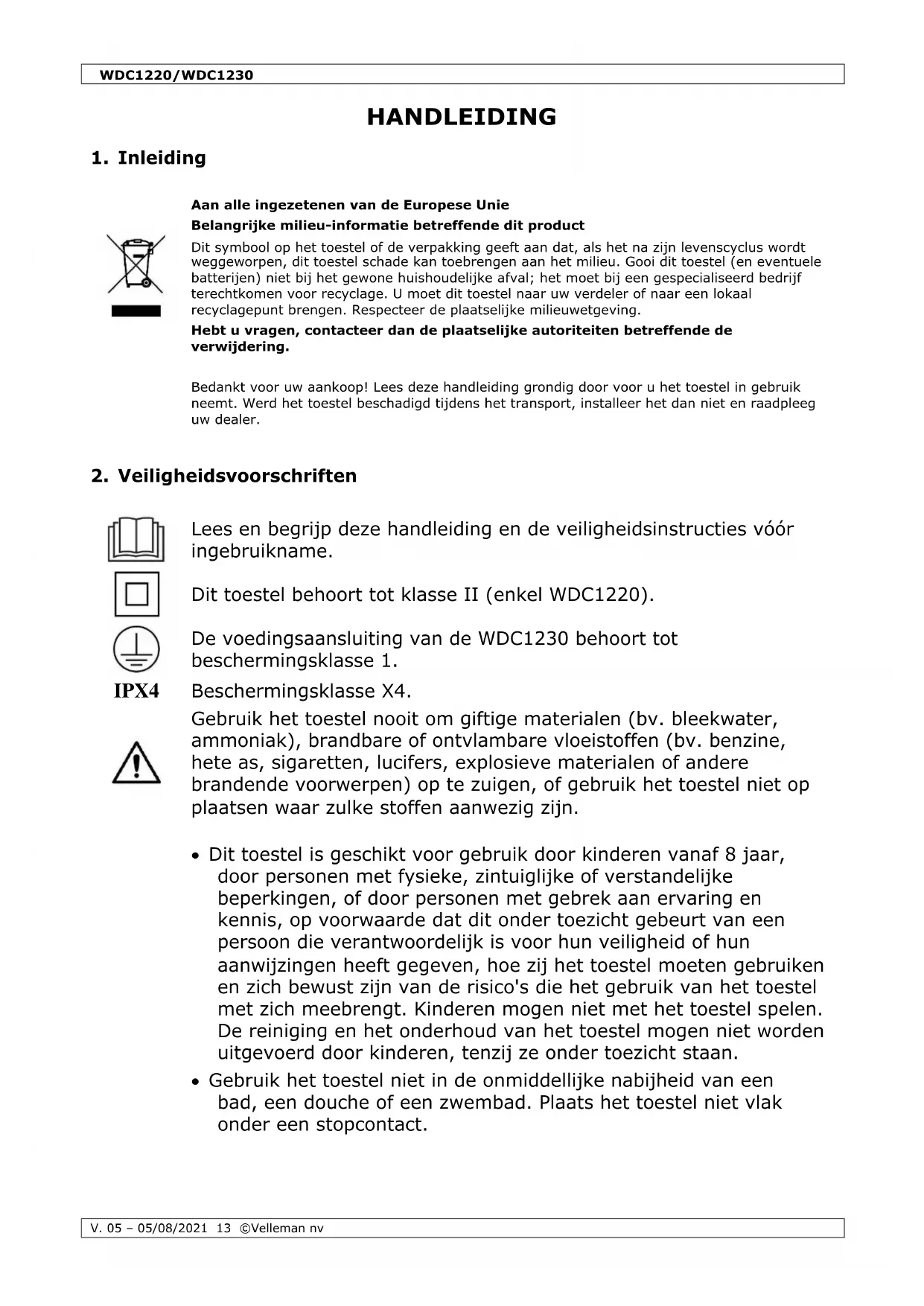 WDC1220/WDC1230

HANDLEIDING

1. Inleiding

Aan alle ingezetenen van de Europese Unie

Belangrijke milieu-informatie betreffende dit product

Dit symbool op het toestel of de verpakking geeft aan dat, als het na zijn levenscyclus wordt weggeworpen, dit toestel schade kan toebrengen aan het milieu. Gooi dit toestel (en eventuele batterijen) niet bij het gewone huishoudelijke afval; het moet bij een gespecialiseerd bedrijf terechtkomen voor recyclage. U moet dit toestel naar uw verdeler of naar een lokaal recyclagepunt brengen. Respecteer de plaatselijke milieuwetgeving.

Hebt u vragen, contacteer dan de plaatselijke autoriteiten betreffende de verwijdering.

Bedankt voor uw aankoop! Lees deze handleiding grondig door voor u het toestel in gebruik neemt. Werd het toestel beschadigd tijdens het transport, installeer het dan niet en raadpleeg uw dealer.

2. Veiligheidsvoorschriften

Lees en begrijp deze handleiding en de veiligheidsinstructies vóór ingebruikname.

Dit toestel behoort tot klasse II (enkel WDC1220).

De voedingsaansluiting van de WDC1230 behoort tot beschermingsklasse 1.

IPX4 Beschermingsklasse X4.

Gebruik het toestel nooit om giftige materialen (bv. bleekwater, ammoniak), brandbare of ontvlambare vloeistoffen (bv. benzine, hete as, sigaretten, lucifers, explosieve materialen of andere brandende voorwerpen) op te zuigen, of gebruik het toestel niet op plaatsen waar zulke stoffen aanwezig zijn.

• Dit toestel is geschikt voor gebruik door kinderen vanaf 8 jaar, door personen met fysieke, zintuiglijke of verstandelijke beperkingen, of door personen met gebrek aan ervaring en kennis, op voorwaarde dat dit onder toezicht gebeurt van een persoon die verantwoordelijk is voor hun veiligheid of hun aanwijzingen heeft gegeven, hoe zij het toestel moeten gebruiken en zich bewust zijn van de risico's die het gebruik van het toestel met zich meebrengt. Kinderen mogen niet met het toestel spelen. De reiniging en het onderhoud van het toestel mogen niet worden uitgevoerd door kinderen, tenzij ze onder toezicht staan.
• Gebruik het toestel niet in de onmiddellijke nabijheid van een bad, een douche of een zwembad. Plaats het toestel niet vlak onder een stopcontact.

V. 05 – 05/08/2021 13 ©Velleman nv